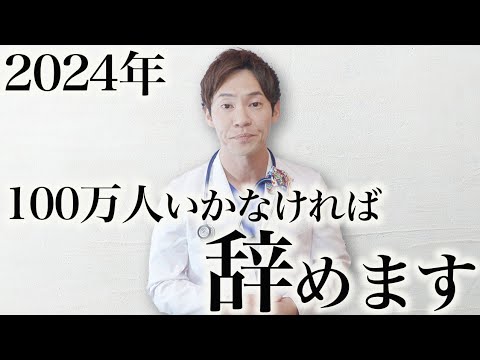 2024年

100万人いかなければ
辞めます